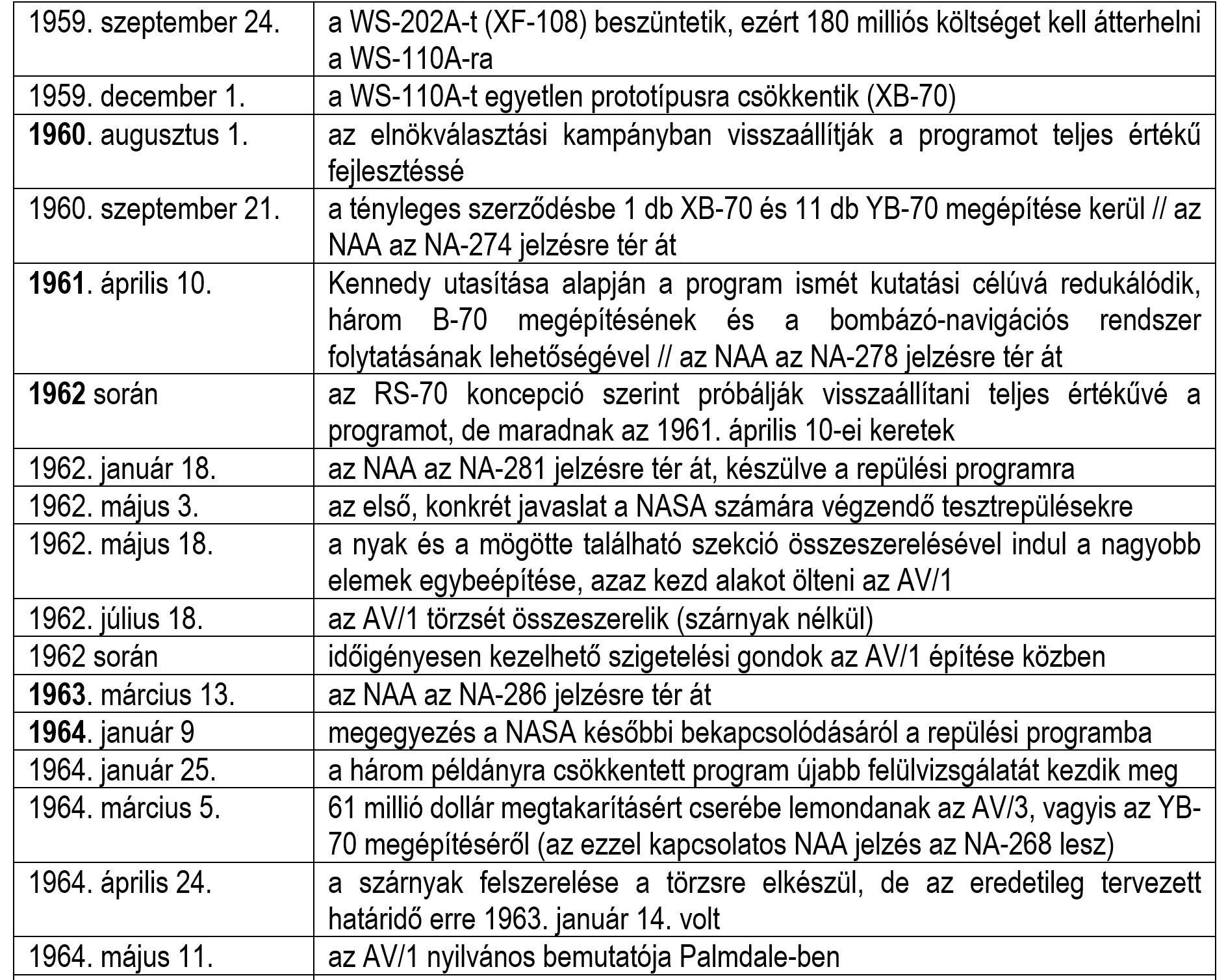 | | |
|---|---|
| 1959. szeptember 24. | a WS-202A-t (XF-108) beszüntetik, ezért 180 milliós költséget kell átterhelni a WS-110A-ra |
| 1959. december 1. | a WS-110A-t egyetlen prototípusra csökkentik (XB-70) |
| **1960**. augusztus 1. | az elnökválasztási kampányban visszaállítják a programot teljes értékű fejlesztéssé |
| 1960. szeptember 21. | a tényleges szerződésbe 1 db XB-70 és 11 db YB-70 megépítése kerül // az NAA az NA-274 jelzésre tér át |
| **1961**. április 10. | Kennedy utasítása alapján a program ismét kutatási célúvá redukálódik, három B-70 megépítésének és a bombázó-navigációs rendszer folytatásának lehetőségével // az NAA az NA-278 jelzésre tér át |
| **1962** során | az RS-70 koncepció szerint próbálják visszaállítani teljes értékűvé a programot, de maradnak az 1961. április 10-ei keretek |
| 1962. január 18. | az NAA az NA-281 jelzésre tér át, készülve a repülési programra |
| 1962. május 3. | az első, konkrét javaslat a NASA számára végzendő tesztrepülésekre |
| 1962. május 18. | a nyak és a mögötte található szekció összeszerelésével indul a nagyobb elemek egybeépítése, azaz kezd alakot ölteni az AV/1 |
| 1962. július 18. | az AV/1 törzsét összeszerelik (szárnyak nélkül) |
| 1962 során | időigényesen kezelhető szigetelési gondok az AV/1 építése közben |
| **1963**. március 13. | az NAA az NA-286 jelzésre tér át |
| **1964**. január 9 | megegyezés a NASA későbbi bekapcsolódásáról a repülési programba |
| 1964. január 25. | a három példányra csökkentett program újabb felülvizsgálatát kezdik meg |
| 1964. március 5. | 61 millió dollár megtakarításért cserébe lemondanak az AV/3, vagyis az YB-70 megépítéséről (az ezzel kapcsolatos NAA jelzés az NA-268 lesz) |
| 1964. április 24. | a szárnyak felszerelése a törzsre elkészül, de az eredetileg tervezett határidő erre 1963. január 14. volt |
| 1964. május 11. | az AV/1 nyilvános bemutatója Palmdale-ben |